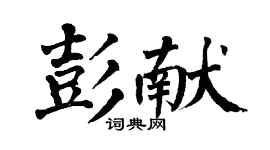 彭献

词典网